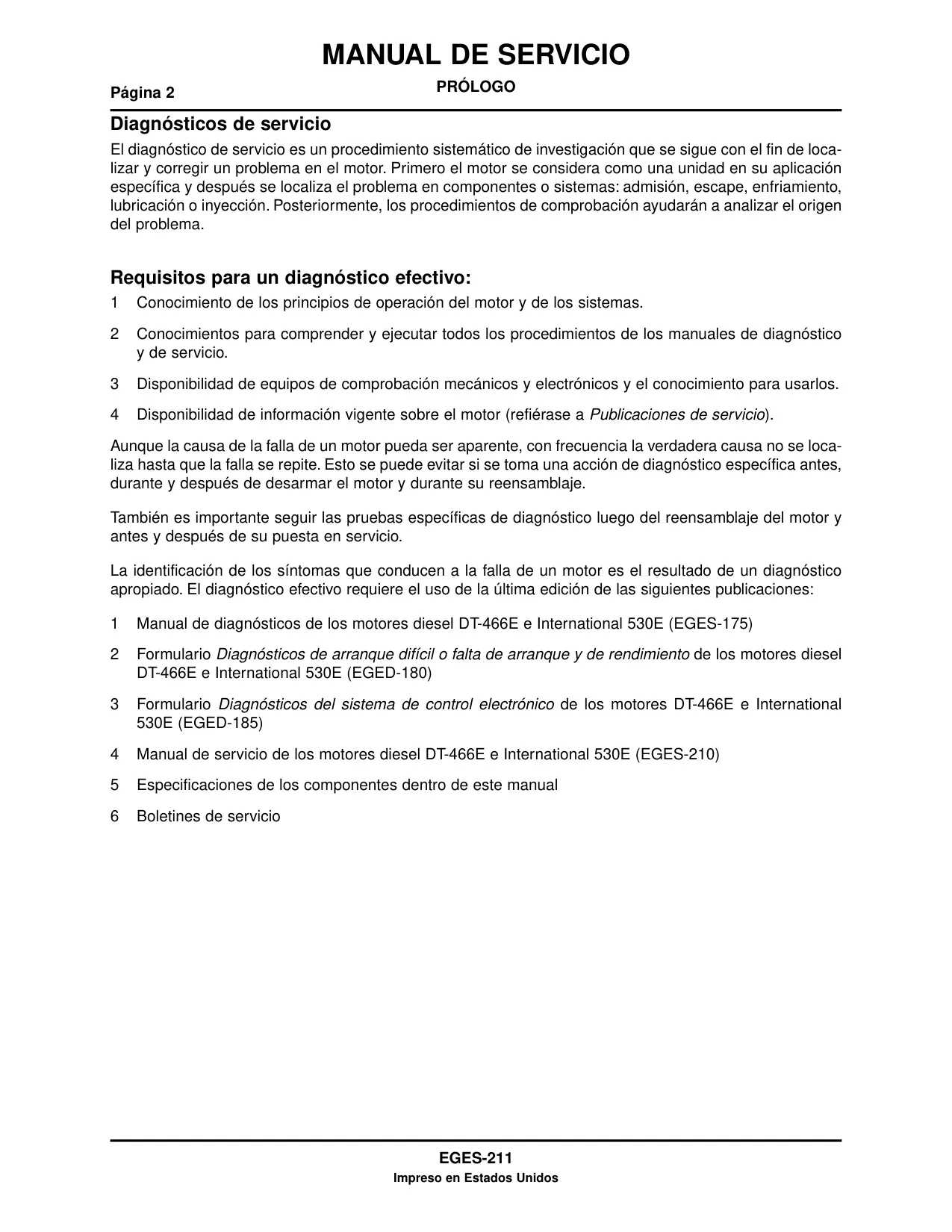 MANUAL DE SERVICIO

Página 2

PRÓLOGO

Diagnósticos de servicio

El diagnóstico de servicio es un procedimiento sistemático de investigación que se sigue con el fin de localizar y corregir un problema en el motor. Primero el motor se considera como una unidad en su aplicación específica y después se localiza el problema en componentes o sistemas: admisión, escape, enfriamiento, lubricación o inyección. Posteriormente, los procedimientos de comprobación ayudarán a analizar el origen del problema.

Requisitos para un diagnóstico efectivo:

1 Conocimiento de los principios de operación del motor y de los sistemas.

2 Conocimientos para comprender y ejecutar todos los procedimientos de los manuales de diagnóstico y de servicio.

3 Disponibilidad de equipos de comprobación mecánicos y electrónicos y el conocimiento para usarlos.

4 Disponibilidad de información vigente sobre el motor (refiérase a Publicaciones de servicio).

Aunque la causa de la falla de un motor pueda ser aparente, con frecuencia la verdadera causa no se localiza hasta que la falla se repite. Esto se puede evitar si se toma una acción de diagnóstico específica antes, durante y después de desarmar el motor y durante su reensamblaje.

También es importante seguir las pruebas específicas de diagnóstico luego del reensamblaje del motor y antes y después de su puesta en servicio.

La identificación de los síntomas que conducen a la falla de un motor es el resultado de un diagnóstico apropiado. El diagnóstico efectivo requiere el uso de la última edición de las siguientes publicaciones:

1 Manual de diagnósticos de los motores diesel DT-466E e International 530E (EGES-175)

2 Formulario Diagnósticos de arranque difícil o falta de arranque y de rendimiento de los motores diesel DT-466E e International 530E (EGED-180)

3 Formulario Diagnósticos del sistema de control electrónico de los motores DT-466E e International 530E (EGED-185)

4 Manual de servicio de los motores diesel DT-466E e International 530E (EGES-210)

5 Especificaciones de los componentes dentro de este manual

6 Boletines de servicio

EGES-211

Impreso en Estados Unidos